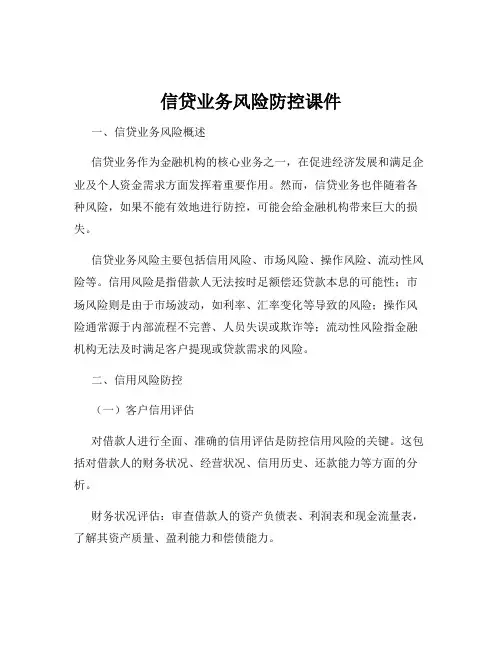 信贷业务风险防控课件

一、信贷业务风险概述

信贷业务作为金融机构的核心业务之一，在促进经济发展和满足企业及个人资金需求方面发挥着重要作用。然而，信贷业务也伴随着各种风险，如果不能有效地进行防控，可能会给金融机构带来巨大的损失。

信贷业务风险主要包括信用风险、市场风险、操作风险、流动性风险等。信用风险是指借款人无法按时足额偿还贷款本息的可能性；市场风险则是由于市场波动，如利率、汇率变化等导致的风险；操作风险通常源于内部流程不完善、人员失误或欺诈等；流动性风险指金融机构无法及时满足客户提现或贷款需求的风险。

二、信用风险防控

（一）客户信用评估

对借款人进行全面、准确的信用评估是防控信用风险的关键。这包括对借款人的财务状况、经营状况、信用历史、还款能力等方面的分析。

财务状况评估：审查借款人的资产负债表、利润表和现金流量表，了解其资产质量、盈利能力和偿债能力。